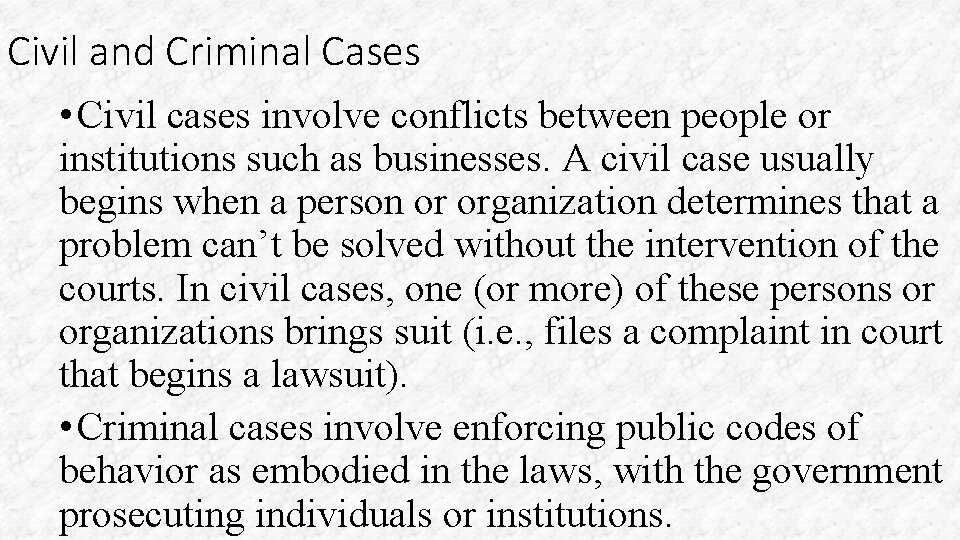 Civil and Criminal Cases

• Civil cases involve conflicts between people or institutions such as businesses. A civil case usually begins when a person or organization determines that a problem can't be solved without the intervention of the courts. In civil cases, one (or more) of these persons or organizations brings suit (i.e., files a complaint in court that begins a lawsuit).

• Criminal cases involve enforcing public codes of behavior as embodied in the laws, with the government prosecuting individuals or institutions.